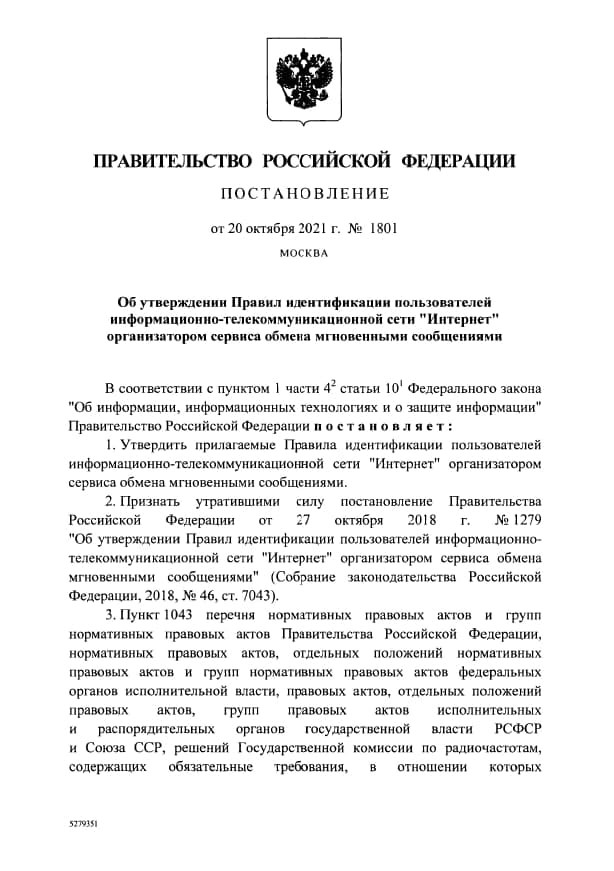 ПРАВИТЕЛЬСТВО РОССИЙСКОЙ ФЕДЕРАЦИИ

ПОСТАНОВЛЕНИЕ

от 20 октября 2021 г. № 1801

МОСКВА

Об утверждении Правил идентификации пользователей информационно-телекоммуникационной сети "Интернет" организатором сервиса обмена мгновенными сообщениями

В соответствии с пунктом 1 части $4^2$ статьи $10^1$ Федерального закона "Об информации, информационных технологиях и о защите информации" Правительство Российской Федерации постановляет:

1. Утвердить прилагаемые Правила идентификации пользователей информационно-телекоммуникационной сети "Интернет" организатором сервиса обмена мгновенными сообщениями.

2. Признать утратившими силу постановление Правительства Российской Федерации от 27 октября 2018 г. № 1279 "Об утверждении Правил идентификации пользователей информационно-телекоммуникационной сети "Интернет" организатором сервиса обмена мгновенными сообщениями" (Собрание законодательства Российской Федерации, 2018, № 46, ст. 7043).

3. Пункт 1043 перечня нормативных правовых актов и групп нормативных правовых актов Правительства Российской Федерации, нормативных правовых актов, отдельных положений нормативных правовых актов и групп нормативных правовых актов федеральных органов исполнительной власти, правовых актов, отдельных положений правовых актов, групп правовых актов исполнительных и распорядительных органов государственной власти РСФСР и Союза ССР, решений Государственной комиссии по радиочастотам, содержащих обязательные требования, в отношении которых

5279351